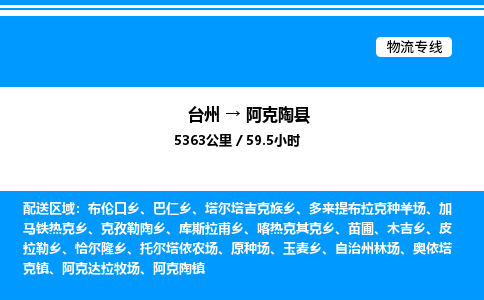 物流专线

台州 → 阿克陶县

5363公里 / 59.5小时

配送区域：布伦口乡、巴仁乡、塔尔塔吉克族乡、多来提布拉克种羊场、加马铁热克乡、克孜勒陶乡、库斯拉甫乡、喀热克其克乡、苗圃、木吉乡、皮拉勒乡、恰尔隆乡、托尔塔依农场、原种场、玉麦乡、自治州林场、奥依塔克镇、阿克达拉牧场、阿克陶镇